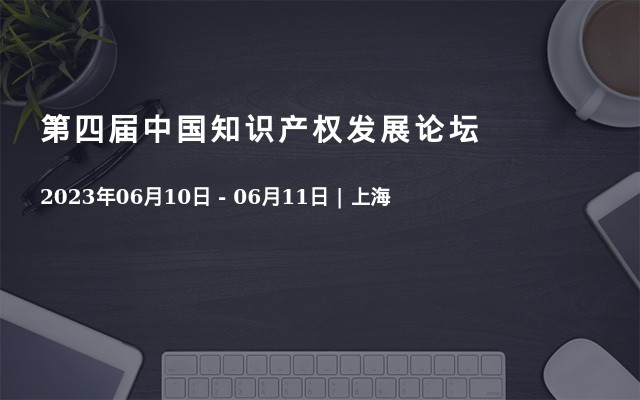 第四届中国知识产权发展论坛

2023年06月10日 - 06月11日 | 上海